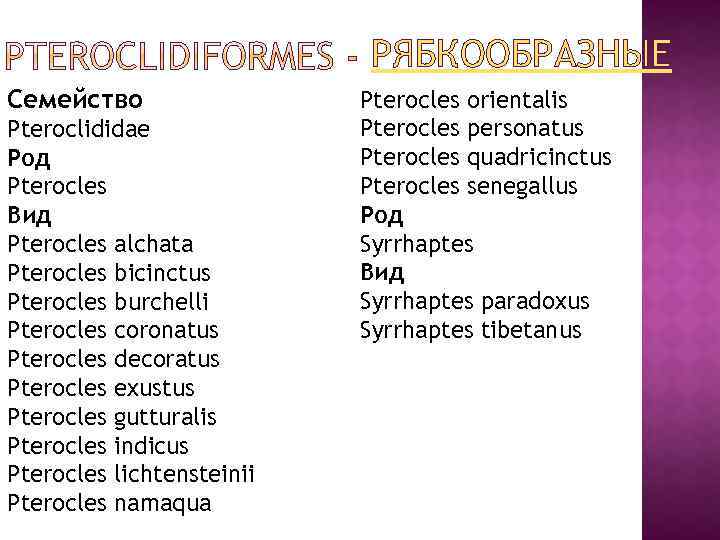 PTEROCLIDIFORMES - РЯБКООБРАЗНЫЕ

Семейство
Pteroclididae
Род
Pterocles
Вид
Pterocles alchata
Pterocles bicinctus
Pterocles burchelli
Pterocles coronatus
Pterocles decoratus
Pterocles exustus
Pterocles gutturalis
Pterocles indicus
Pterocles lichtensteinii
Pterocles namaqua

Pterocles orientalis
Pterocles personatus
Pterocles quadricinctus
Pterocles senegallus
Род
Syrrhaptes
Вид
Syrrhaptes paradoxus
Syrrhaptes tibetanus